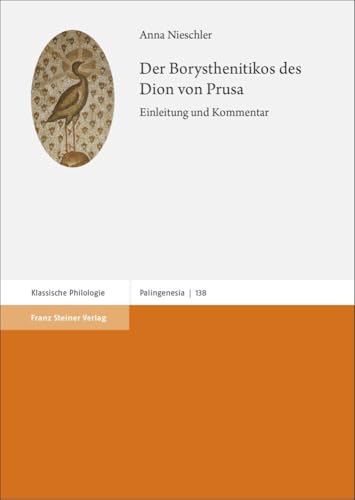 Anna Nieschler

Der Borysthenitikos des Dion von Prusa

Einleitung und Kommentar

Klassische Philologie

Palingenesia | 138

Franz Steiner Verlag